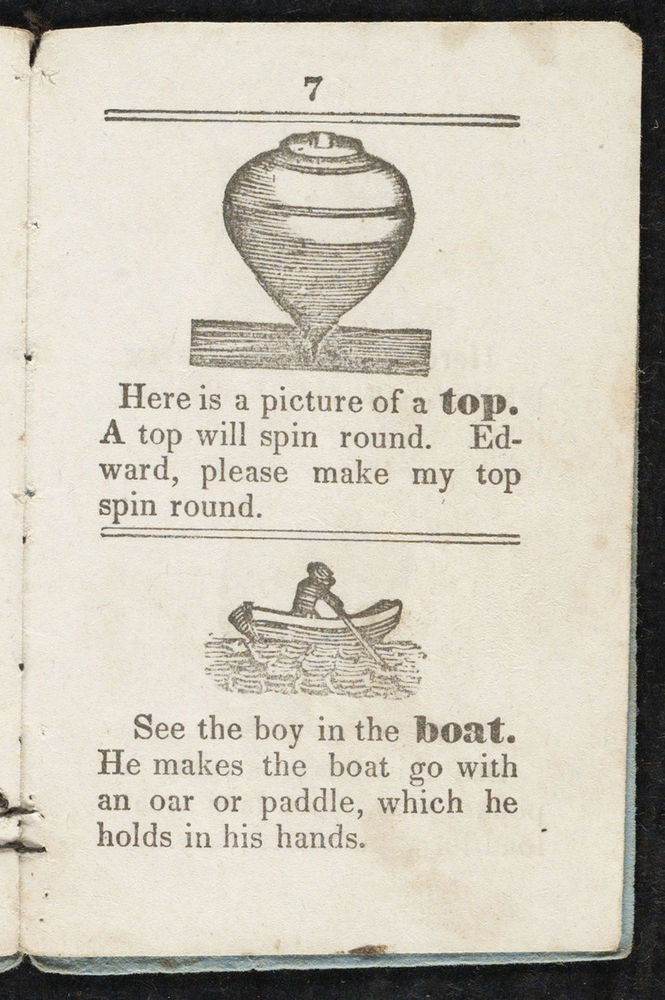 7

Here is a picture of a top. A top will spin round. Edward, please make my top spin round.

See the boy in the boat. He makes the boat go with an oar or paddle, which he holds in his hands.